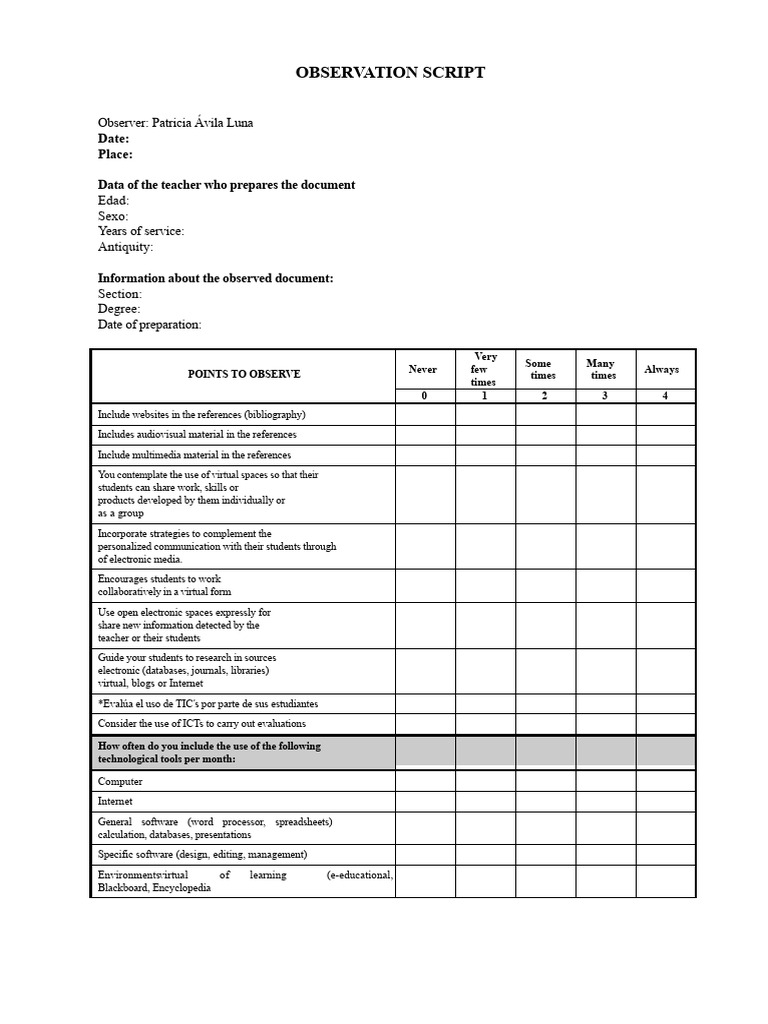 OBSERVATION SCRIPT

Observer: Patricia Ávila Luna
Date:
Place:

Data of the teacher who prepares the document
Edad:
Sexo:
Years of service:
Antiquity:

Information about the observed document:
Section:
Degree:
Date of preparation:

| POINTS TO OBSERVE | Never | Very few times | Some times | Many times | Always |
|---|---|---|---|---|---|
| | 0 | 1 | 2 | 3 | 4 |
| Include websites in the references (bibliography) | | | | | |
| Includes audiovisual material in the references | | | | | |
| Include multimedia material in the references | | | | | |
| You contemplate the use of virtual spaces so that their students can share work, skills or products developed by them individually or as a group | | | | | |
| Incorporate strategies to complement the personalized communication with their students through of electronic media. | | | | | |
| Encourages students to work collaboratively in a virtual form | | | | | |
| Use open electronic spaces expressly for share new information detected by the teacher or their students | | | | | |
| Guide your students to research in sources electronic (databases, journals, libraries) virtual, blogs or Internet | | | | | |
| *Evalúa el uso de TIC's por parte de sus estudiantes | | | | | |
| Consider the use of ICTs to carry out evaluations | | | | | |
| How often do you include the use of the following technological tools per month: | | | | | |
| Computer | | | | | |
| Internet | | | | | |
| General software (word processor, spreadsheets) calculation, databases, presentations | | | | | |
| Specific software (design, editing, management) | | | | | |
| Environmentsvirtual of learning (e-educational, Blackboard, Encyclopedia | | | | | |